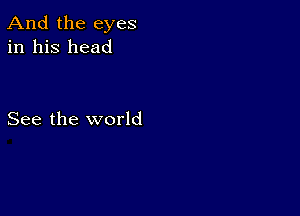 And the eyes
in his head

See the world